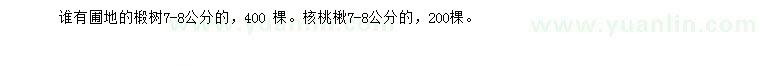 谁有圃地的椴树7-8公分的，400 棵。核桃楸7-8公分的，200棵。

www.yuanlin.com